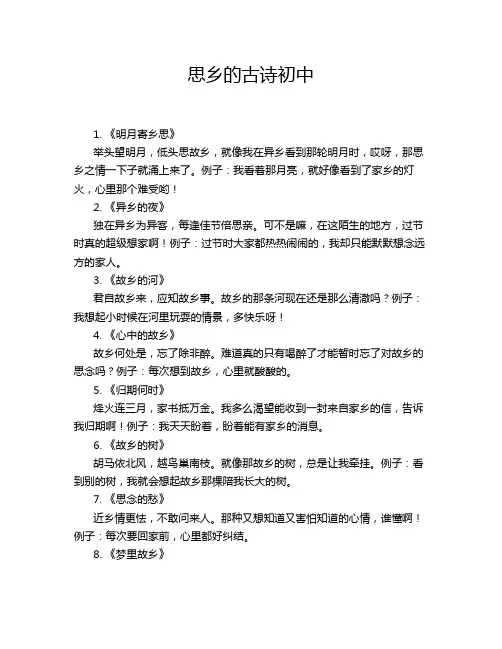 思乡的古诗初中

1.《明月寄乡思》

举头望明月，低头思故乡，就像我在异乡看到那轮明月时，哎呀，那思乡之情一下子就涌上来了。例子：我看着那月亮，就好像看到了家乡的灯火，心里那个难受哟！

2.《异乡的夜》

独在异乡为异客，每逢佳节倍思亲。可不是嘛，在这陌生的地方，过节时真的超级想家啊！例子：过节时大家都热热闹闹的，我却只能默默想念远方的家人。

3.《故乡的河》

君自故乡来，应知故乡事。故乡的那条河现在还是那么清澈吗？例子：我想起小时候在河里玩耍的情景，多快乐呀！

4.《心中的故乡》

故乡何处是，忘了除非醉。难道真的只有喝醉了才能暂时忘了对故乡的思念吗？例子：每次想到故乡，心里就酸酸的。

5.《归期何时》

烽火连三月，家书抵万金。我多么渴望能收到一封来自家乡的信，告诉我归期啊！例子：我天天盼着，盼着能有家乡的消息。

6.《故乡的树》

胡马依北风，越鸟巢南枝。就像那故乡的树，总是让我牵挂。例子：看到别的树，我就会想起故乡那棵陪我长大的树。

7.《思念的愁》

近乡情更怯，不敢问来人。那种又想知道又害怕知道的心情，谁懂啊！例子：每次要回家前，心里都好纠结。

8.《梦里故乡》